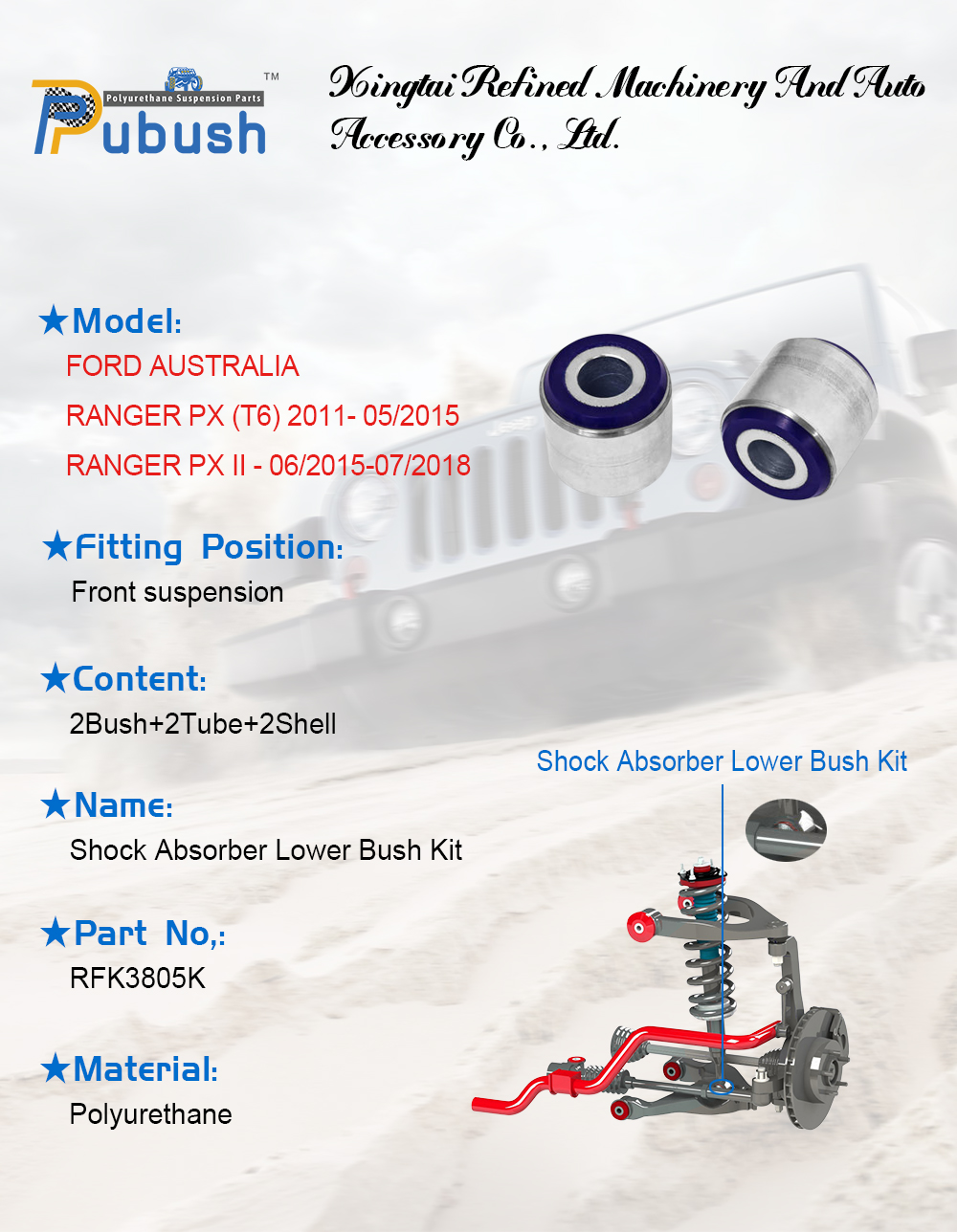 Polyurethane Suspension Parts
Pubush™

Xingtai Refined Machinery And Auto Accessory Co., Ltd.

★Model:
FORD AUSTRALIA
RANGER PX (T6) 2011- 05/2015
RANGER PX II - 06/2015-07/2018

★Fitting Position:
Front suspension

★Content:
2Bush+2Tube+2Shell

★Name:
Shock Absorber Lower Bush Kit

★Part No,:
RFK3805K

★Material:
Polyurethane

Shock Absorber Lower Bush Kit